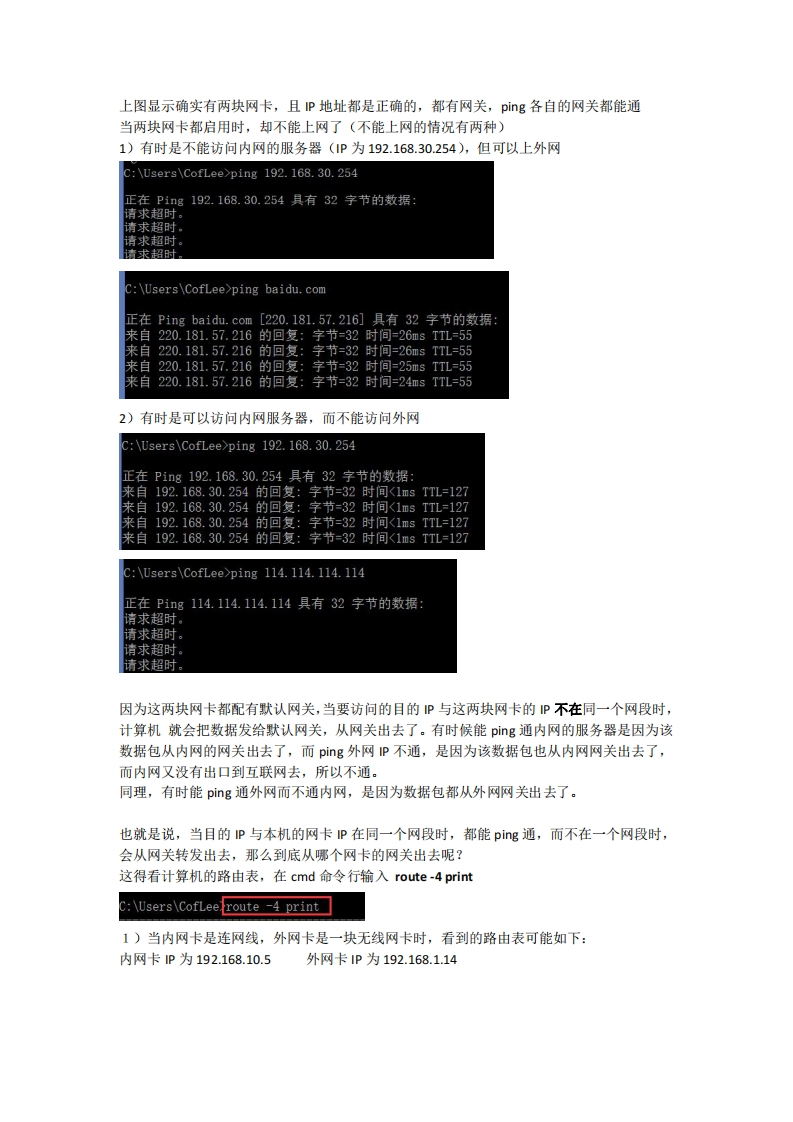 上图显示确实有两块网卡，且 IP 地址都是正确的，都有网关，ping 各自的网关都能通
当两块网卡都启用时，却不能上网了（不能上网的情况有两种）
1）有时是不能访问内网的服务器（IP 为 192.168.30.254），但可以上外网

C:\Users\CofLee>ping 192.168.30.254

正在 Ping 192.168.30.254 具有 32 字节的数据:
请求超时。
请求超时。
请求超时。
请求超时。

C:\Users\CofLee>ping baidu.com

正在 Ping baidu.com [220.181.57.216] 具有 32 字节的数据:
来自 220.181.57.216 的回复: 字节=32 时间=26ms TTL=55
来自 220.181.57.216 的回复: 字节=32 时间=26ms TTL=55
来自 220.181.57.216 的回复: 字节=32 时间=25ms TTL=55
来自 220.181.57.216 的回复: 字节=32 时间=24ms TTL=55

2）有时是可以访问内网服务器，而不能访问外网

C:\Users\CofLee>ping 192.168.30.254

正在 Ping 192.168.30.254 具有 32 字节的数据:
来自 192.168.30.254 的回复: 字节=32 时间<1ms TTL=127
来自 192.168.30.254 的回复: 字节=32 时间<1ms TTL=127
来自 192.168.30.254 的回复: 字节=32 时间<1ms TTL=127
来自 192.168.30.254 的回复: 字节=32 时间<1ms TTL=127

C:\Users\CofLee>ping 114.114.114.114

正在 Ping 114.114.114.114 具有 32 字节的数据:
请求超时。
请求超时。
请求超时。
请求超时。

因为这两块网卡都配有默认网关，当要访问的目的 IP 与这两块网卡的 IP 不在同一个网段时，计算机 就会把数据发给默认网关，从网关出去了。有时候能 ping 通内网的服务器是因为该数据包从内网的网关出去了，而 ping 外网 IP 不通，是因为该数据包也从内网网关出去了，而内网又没有出口到互联网去，所以不通。
同理，有时能 ping 通外网而不通内网，是因为数据包都从外网网关出去了。

也就是说，当目的 IP 与本机的网卡 IP 在同一个网段时，都能 ping 通，而不在一个网段时，会从网关转发出去，那么到底从哪个网卡的网关出去呢？
这得看计算机的路由表，在 cmd 命令行输入 route -4 print

C:\Users\CofLee>route -4 print

1）当内网卡是连网线，外网卡是一块无线网卡时，看到的路由表可能如下：
内网卡 IP 为 192.168.10.5　　外网卡 IP 为 192.168.1.14